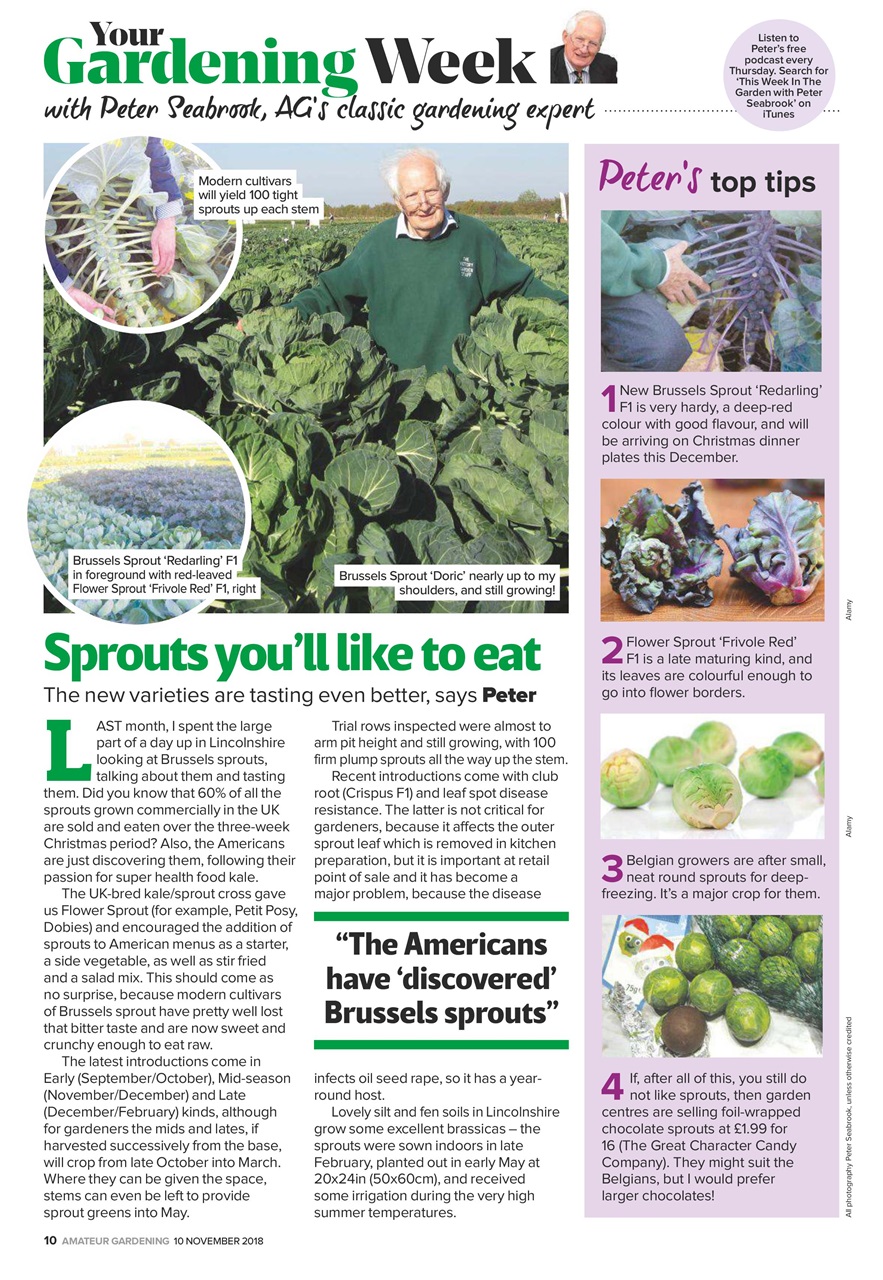 Your Gardening Week

with Peter Seabrook, AG's classic gardening expert

Listen to Peter's free podcast every Thursday. Search for 'This Week In The Garden with Peter Seabrook' on iTunes

Modern cultivars will yield 100 tight sprouts up each stem

Brussels Sprout 'Redarling' F1 in foreground with red-leaved Flower Sprout 'Frivole Red' F1, right

Brussels Sprout 'Doric' nearly up to my shoulders, and still growing!

Sprouts you'll like to eat

The new varieties are tasting even better, says Peter

LAST month, I spent the large part of a day up in Lincolnshire looking at Brussels sprouts, talking about them and tasting them. Did you know that 60% of all the sprouts grown commercially in the UK are sold and eaten over the three-week Christmas period? Also, the Americans are just discovering them, following their passion for super health food kale.

The UK-bred kale/sprout cross gave us Flower Sprout (for example, Petit Posy, Dobies) and encouraged the addition of sprouts to American menus as a starter, a side vegetable, as well as stir fried and a salad mix. This should come as no surprise, because modern cultivars of Brussels sprout have pretty well lost that bitter taste and are now sweet and crunchy enough to eat raw.

The latest introductions come in Early (September/October), Mid-season (November/December) and Late (December/February) kinds, although for gardeners the mids and lates, if harvested successively from the base, will crop from late October into March. Where they can be given the space, stems can even be left to provide sprout greens into May.

Trial rows inspected were almost to arm pit height and still growing, with 100 firm plump sprouts all the way up the stem.

Recent introductions come with club root (Crispus F1) and leaf spot disease resistance. The latter is not critical for gardeners, because it affects the outer sprout leaf which is removed in kitchen preparation, but it is important at retail point of sale and it has become a major problem, because the disease

"The Americans have 'discovered' Brussels sprouts"

infects oil seed rape, so it has a year-round host.

Lovely silt and fen soils in Lincolnshire grow some excellent brassicas – the sprouts were sown indoors in late February, planted out in early May at 20x24in (50x60cm), and received some irrigation during the very high summer temperatures.

Peter's top tips

1 New Brussels Sprout 'Redarling' F1 is very hardy, a deep-red colour with good flavour, and will be arriving on Christmas dinner plates this December.

Alamy

2 Flower Sprout 'Frivole Red' F1 is a late maturing kind, and its leaves are colourful enough to go into flower borders.

Alamy

3 Belgian growers are after small, neat round sprouts for deep-freezing. It's a major crop for them.

4 If, after all of this, you still do not like sprouts, then garden centres are selling foil-wrapped chocolate sprouts at £1.99 for 16 (The Great Character Candy Company). They might suit the Belgians, but I would prefer larger chocolates!

All photography Peter Seabrook, unless otherwise credited

10 AMATEUR GARDENING 10 NOVEMBER 2018